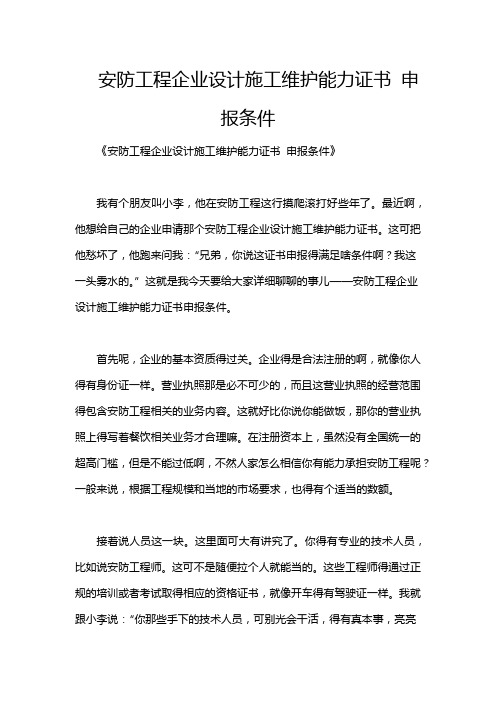 安防工程企业设计施工维护能力证书 申报条件

《安防工程企业设计施工维护能力证书 申报条件》

我有个朋友叫小李，他在安防工程这行摸爬滚打好些年了。最近啊，他想给自己的企业申请那个安防工程企业设计施工维护能力证书。这可把他愁坏了，他跑来问我：“兄弟，你说这证书申报得满足啥条件啊？我这一头雾水的。”这就是我今天要给大家详细聊聊的事儿——安防工程企业设计施工维护能力证书申报条件。

首先呢，企业的基本资质得过关。企业得是合法注册的啊，就像你人得有身份证一样。营业执照那是必不可少的，而且这营业执照的经营范围得包含安防工程相关的业务内容。这就好比你说你能做饭，那你的营业执照上得写着餐饮相关业务才合理嘛。在注册资本上，虽然没有全国统一的超高门槛，但是不能过低啊，不然人家怎么相信你有能力承担安防工程呢？一般来说，根据工程规模和当地的市场要求，也得有个适当的数额。

接着说人员这一块。这里面可大有讲究了。你得有专业的技术人员，比如说安防工程师。这可不是随便拉个人就能当的。这些工程师得通过正规的培训或者考试取得相应的资格证书，就像开车得有驾驶证一样。我就跟小李说：“你那些手下的技术人员，可别光会干活，得有真本事，亮亮